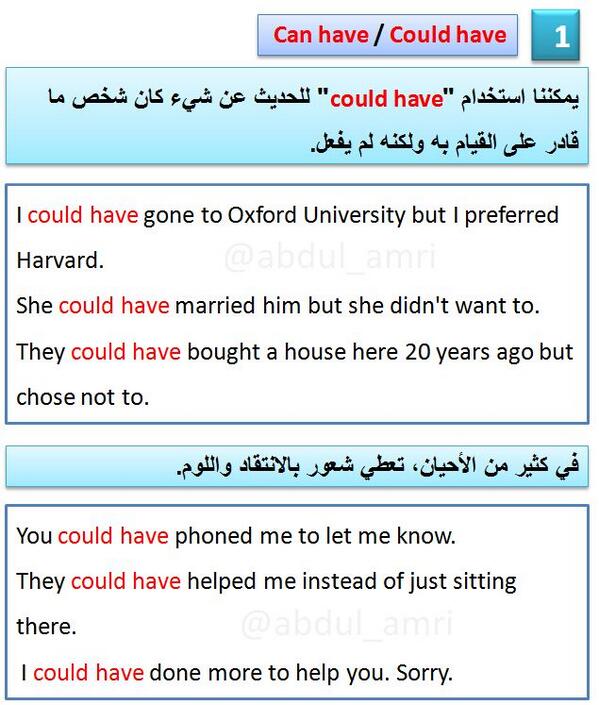 Can have / Could have

1

يمكننا استخدام "could have" للحديث عن شيء كان شخص ما قادر على القيام به ولكنه لم يفعل.

I could have gone to Oxford University but I preferred Harvard.

She could have married him but she didn't want to.

They could have bought a house here 20 years ago but chose not to.

في كثير من الأحيان، تعطي شعور بالانتقاد واللوم.

You could have phoned me to let me know.

They could have helped me instead of just sitting there.

I could have done more to help you. Sorry.

@abdul_amri